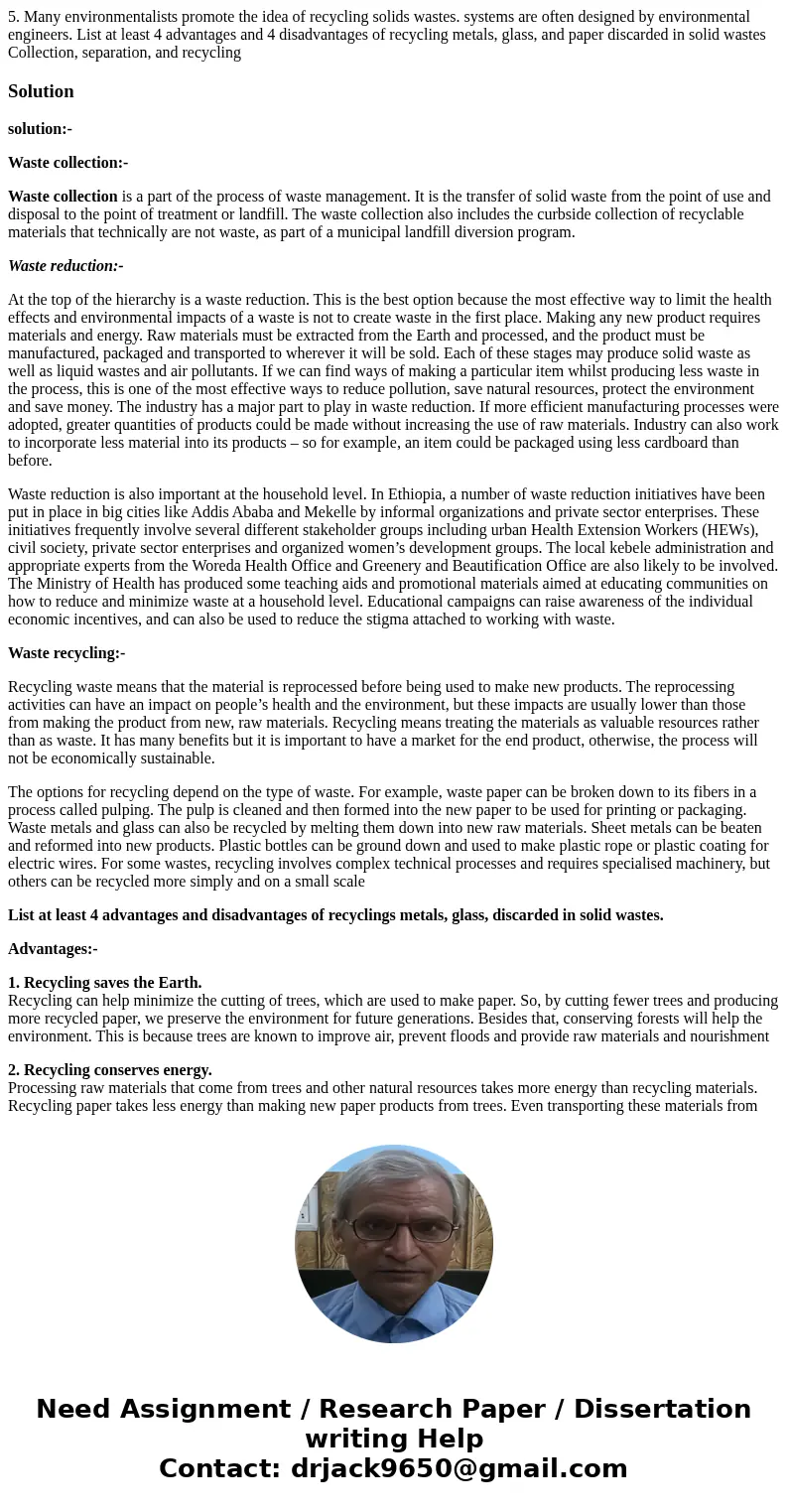 5. Many environmentalists promote the idea of recycling solids wastes. systems are often designed by environmental engineers. List at least 4 advantages and 4 disadvantages of recycling metals, glass, and paper discarded in solid wastes Collection, separation, and recycling

Solution

solution:-

Waste collection:-

Waste collection is a part of the process of waste management. It is the transfer of solid waste from the point of use and disposal to the point of treatment or landfill. The waste collection also includes the curbside collection of recyclable materials that technically are not waste, as part of a municipal landfill diversion program.

Waste reduction:-

At the top of the hierarchy is a waste reduction. This is the best option because the most effective way to limit the health effects and environmental impacts of a waste is not to create waste in the first place. Making any new product requires materials and energy. Raw materials must be extracted from the Earth and processed, and the product must be manufactured, packaged and transported to wherever it will be sold. Each of these stages may produce solid waste as well as liquid wastes and air pollutants. If we can find ways of making a particular item whilst producing less waste in the process, this is one of the most effective ways to reduce pollution, save natural resources, protect the environment and save money. The industry has a major part to play in waste reduction. If more efficient manufacturing processes were adopted, greater quantities of products could be made without increasing the use of raw materials. Industry can also work to incorporate less material into its products – so for example, an item could be packaged using less cardboard than before.

Waste reduction is also important at the household level. In Ethiopia, a number of waste reduction initiatives have been put in place in big cities like Addis Ababa and Mekelle by informal organizations and private sector enterprises. These initiatives frequently involve several different stakeholder groups including urban Health Extension Workers (HEWs), civil society, private sector enterprises and organized women’s development groups. The local kebele administration and appropriate experts from the Woreda Health Office and Greenery and Beautification Office are also likely to be involved. The Ministry of Health has produced some teaching aids and promotional materials aimed at educating communities on how to reduce and minimize waste at a household level. Educational campaigns can raise awareness of the individual economic incentives, and can also be used to reduce the stigma attached to working with waste.

Waste recycling:-

Recycling waste means that the material is reprocessed before being used to make new products. The reprocessing activities can have an impact on people’s health and the environment, but these impacts are usually lower than those from making the product from new, raw materials. Recycling means treating the materials as valuable resources rather than as waste. It has many benefits but it is important to have a market for the end product, otherwise, the process will not be economically sustainable.

The options for recycling depend on the type of waste. For example, waste paper can be broken down to its fibers in a process called pulping. The pulp is cleaned and then formed into the new paper to be used for printing or packaging. Waste metals and glass can also be recycled by melting them down into new raw materials. Sheet metals can be beaten and reformed into new products. Plastic bottles can be ground down and used to make plastic rope or plastic coating for electric wires. For some wastes, recycling involves complex technical processes and requires specialised machinery, but others can be recycled more simply and on a small scale

List at least 4 advantages and disadvantages of recyclings metals, glass, discarded in solid wastes.

Advantages:-

1. Recycling saves the Earth.
Recycling can help minimize the cutting of trees, which are used to make paper. So, by cutting fewer trees and producing more recycled paper, we preserve the environment for future generations. Besides that, conserving forests will help the environment. This is because trees are known to improve air, prevent floods and provide raw materials and nourishment

2. Recycling conserves energy.
Processing raw materials that come from trees and other natural resources takes more energy than recycling materials. Recycling paper takes less energy than making new paper products from trees. Even transporting these materials from

Need Assignment / Research Paper / Dissertation writing Help
Contact: drjack9650@gmail.com